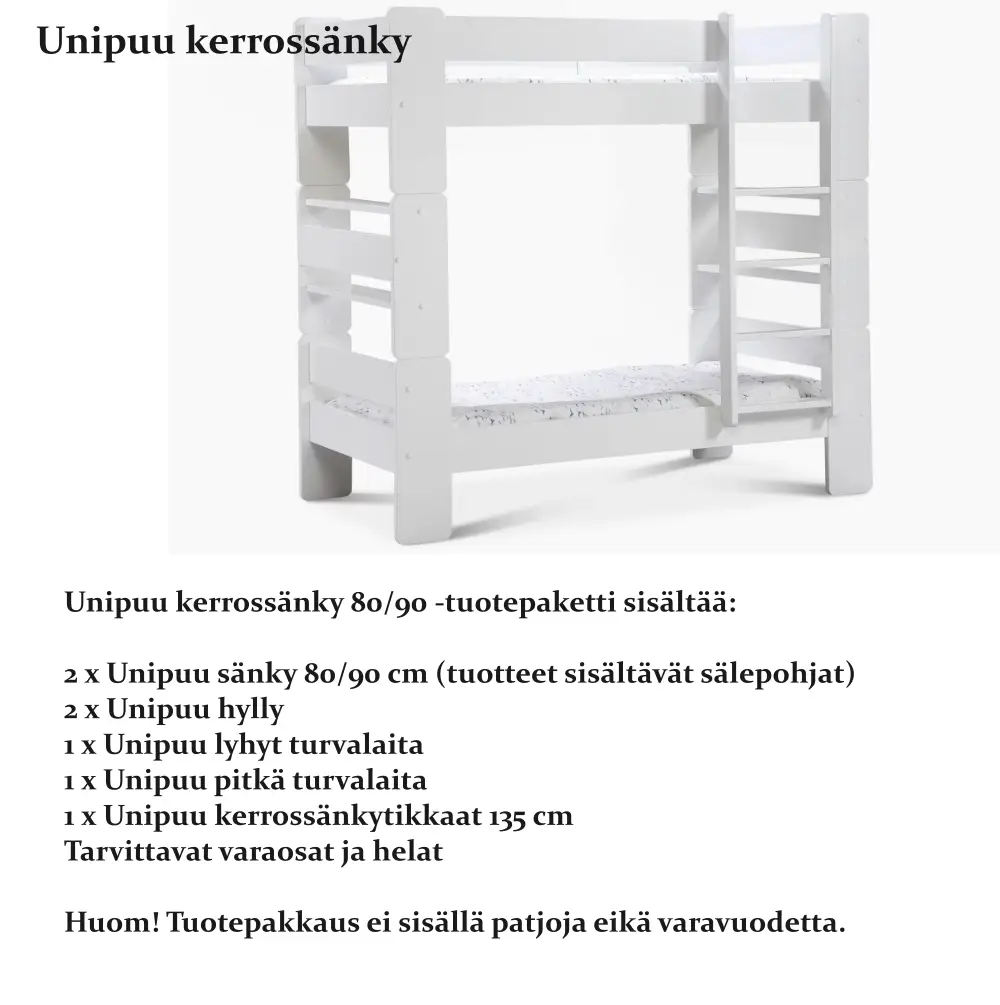 Unipuu kerrossänky

Unipuu kerrossänky 80/90 -tuotepaketti sisältää:

2 x Unipuu sänky 80/90 cm (tuotteet sisältävät sälepohjat)
2 x Unipuu hylly
1 x Unipuu lyhyt turvalaita
1 x Unipuu pitkä turvalaita
1 x Unipuu kerrossänkytikkaat 135 cm
Tarvittavat varaosat ja helat

Huom! Tuotepakkaus ei sisällä patjoja eikä varavuodetta.